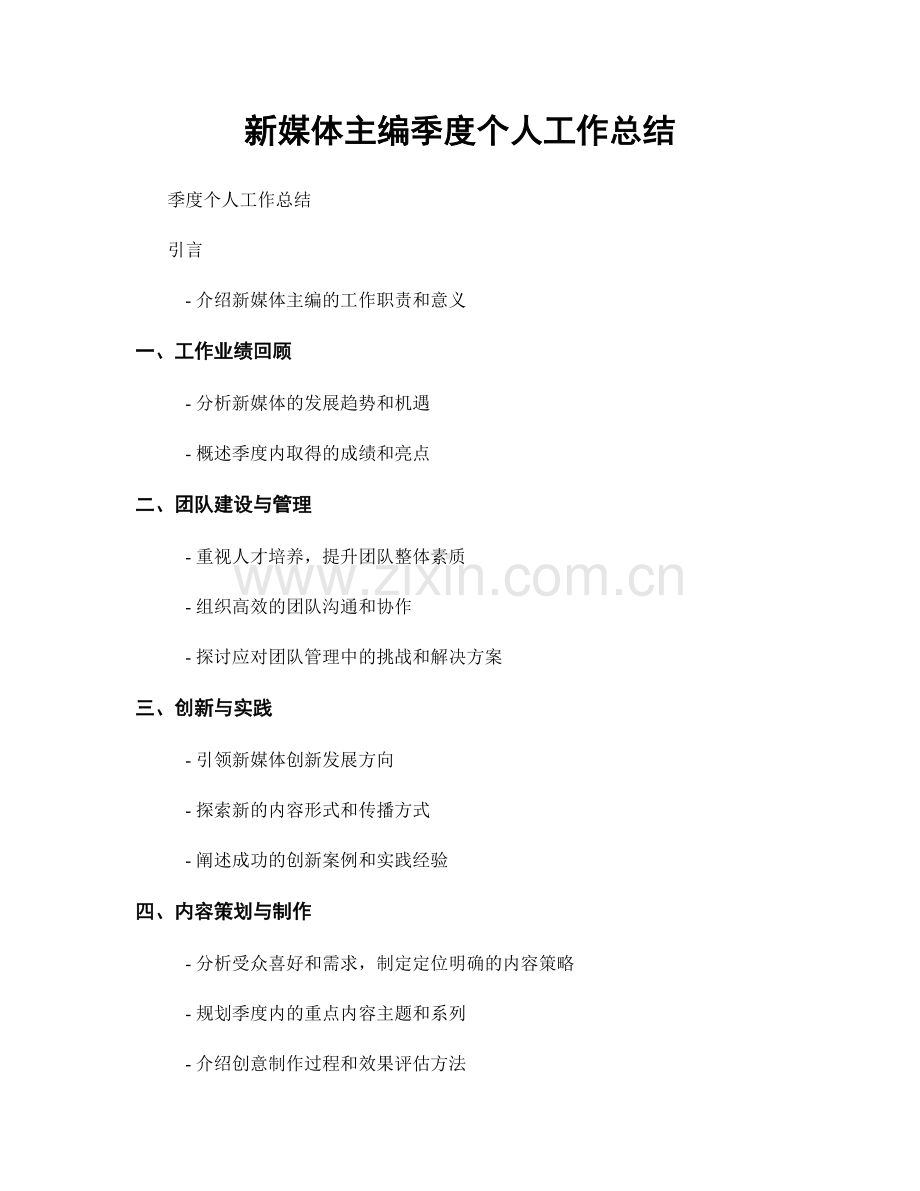 新媒体主编季度个人工作总结

季度个人工作总结

引言

- 介绍新媒体主编的工作职责和意义

一、工作业绩回顾

- 分析新媒体的发展趋势和机遇

- 概述季度内取得的成绩和亮点

二、团队建设与管理

- 重视人才培养，提升团队整体素质

- 组织高效的团队沟通和协作

- 探讨应对团队管理中的挑战和解决方案

三、创新与实践

- 引领新媒体创新发展方向

- 探索新的内容形式和传播方式

- 阐述成功的创新案例和实践经验

四、内容策划与制作

- 分析受众喜好和需求，制定定位明确的内容策略

- 规划季度内的重点内容主题和系列

- 介绍创意制作过程和效果评估方法

www.zixin.com.cn